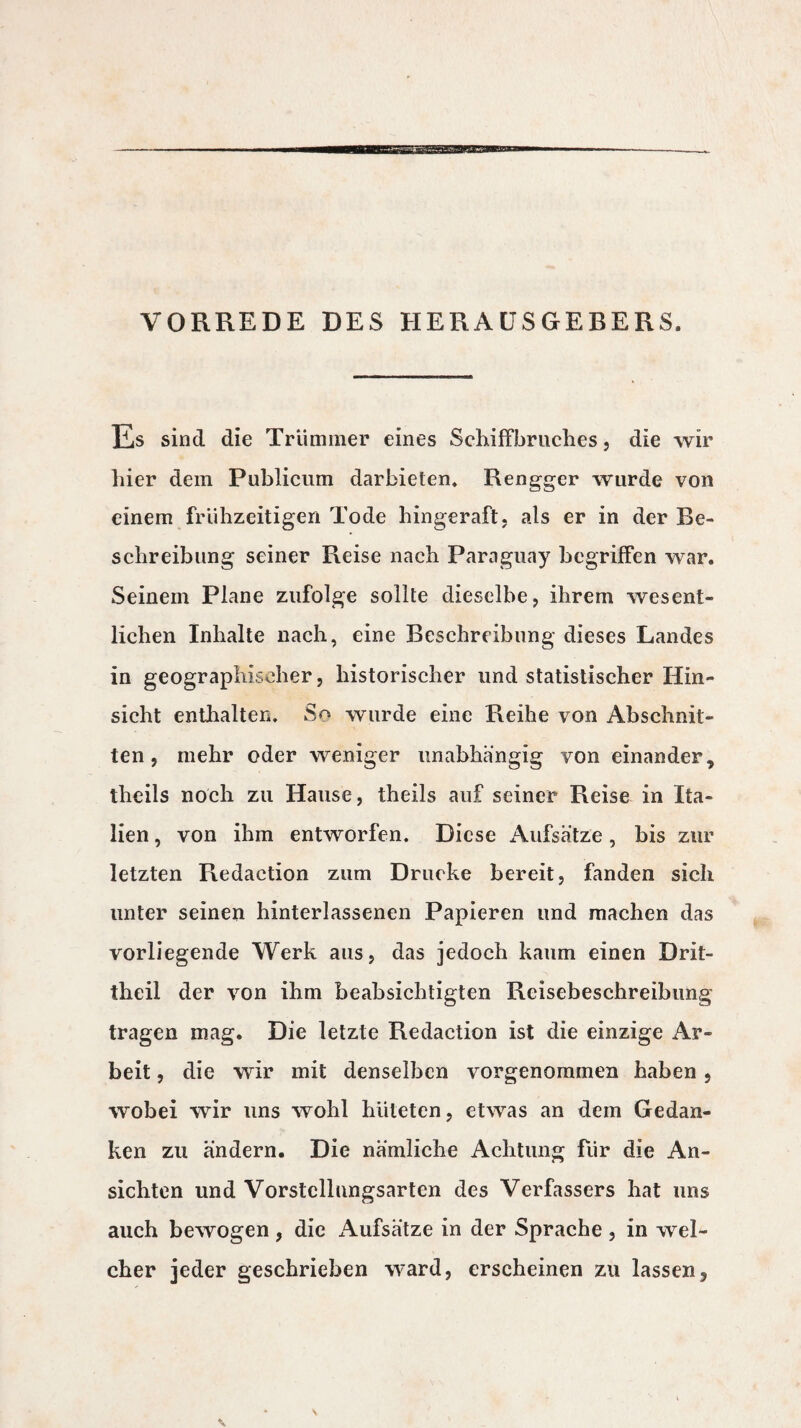 VORREDE DES HERAUSGEBERS.

Es sind die Trümmer eines Schiffbruches, die wir hier dem Publicum darbieten. Rengger wurde von einem frühzeitigen Tode hingeraft, als er in der Beschreibung seiner Reise nach Paraguay begriffen war. Seinem Plane zufolge sollte dieselbe, ihrem wesentlichen Inhalte nach, eine Beschreibung dieses Landes in geographischer, historischer und statistischer Hinsicht enthalten. So wurde eine Reihe von Abschnitten, mehr oder weniger unabhängig von einander, theils noch zu Hause, theils auf seiner Reise in Italien, von ihm entworfen. Diese Aufsätze, bis zur letzten Redaction zum Drucke bereit, fanden sich unter seinen hinterlassenen Papieren und machen das vorliegende Werk aus, das jedoch kaum einen Drittheil der von ihm beabsichtigten Reisebeschreibung tragen mag. Die letzte Redaction ist die einzige Arbeit, die wir mit denselben vorgenommen haben, wobei wir uns wohl hüteten, etwas an dem Gedanken zu ändern. Die nämliche Achtung für die Ansichten und Vorstellungsarten des Verfassers hat uns auch bewogen, die Aufsätze in der Sprache, in welcher jeder geschrieben ward, erscheinen zu lassen,